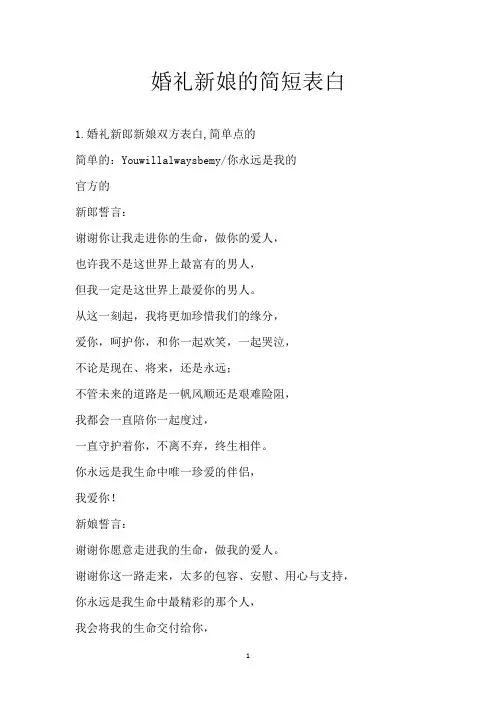 婚礼新娘的简短表白

1.婚礼新郎新娘双方表白,简单点的

简单的：Youwillalwaysbemy/你永远是我的

官方的

新郎誓言：

谢谢你让我走进你的生命，做你的爱人，

也许我不是这世界上最富有的男人，

但我一定是这世界上最爱你的男人。

从这一刻起，我将更加珍惜我们的缘分，

爱你，呵护你，和你一起欢笑，一起哭泣，

不论是现在、将来，还是永远；

不管未来的道路是一帆风顺还是艰难险阻，

我都会一直陪你一起度过，

一直守护着你，不离不弃，终生相伴。

你永远是我生命中唯一珍爱的伴侣，

我爱你！

新娘誓言：

谢谢你愿意走进我的生命，做我的爱人。

谢谢你这一路走来，太多的包容、安慰、用心与支持，

你永远是我生命中最精彩的那个人，

我会将我的生命交付给你，

1